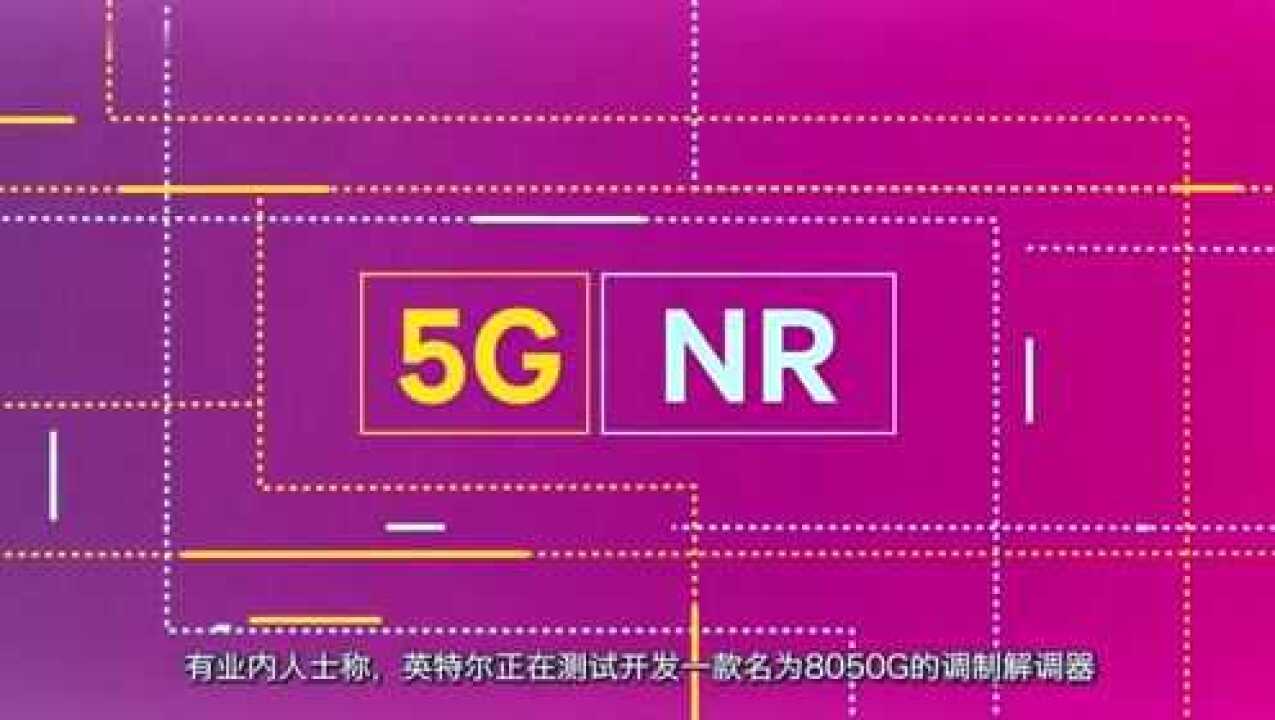 5G NR

有业内人士称，英特尔正在测试开发一款名为8050G的调制解调器